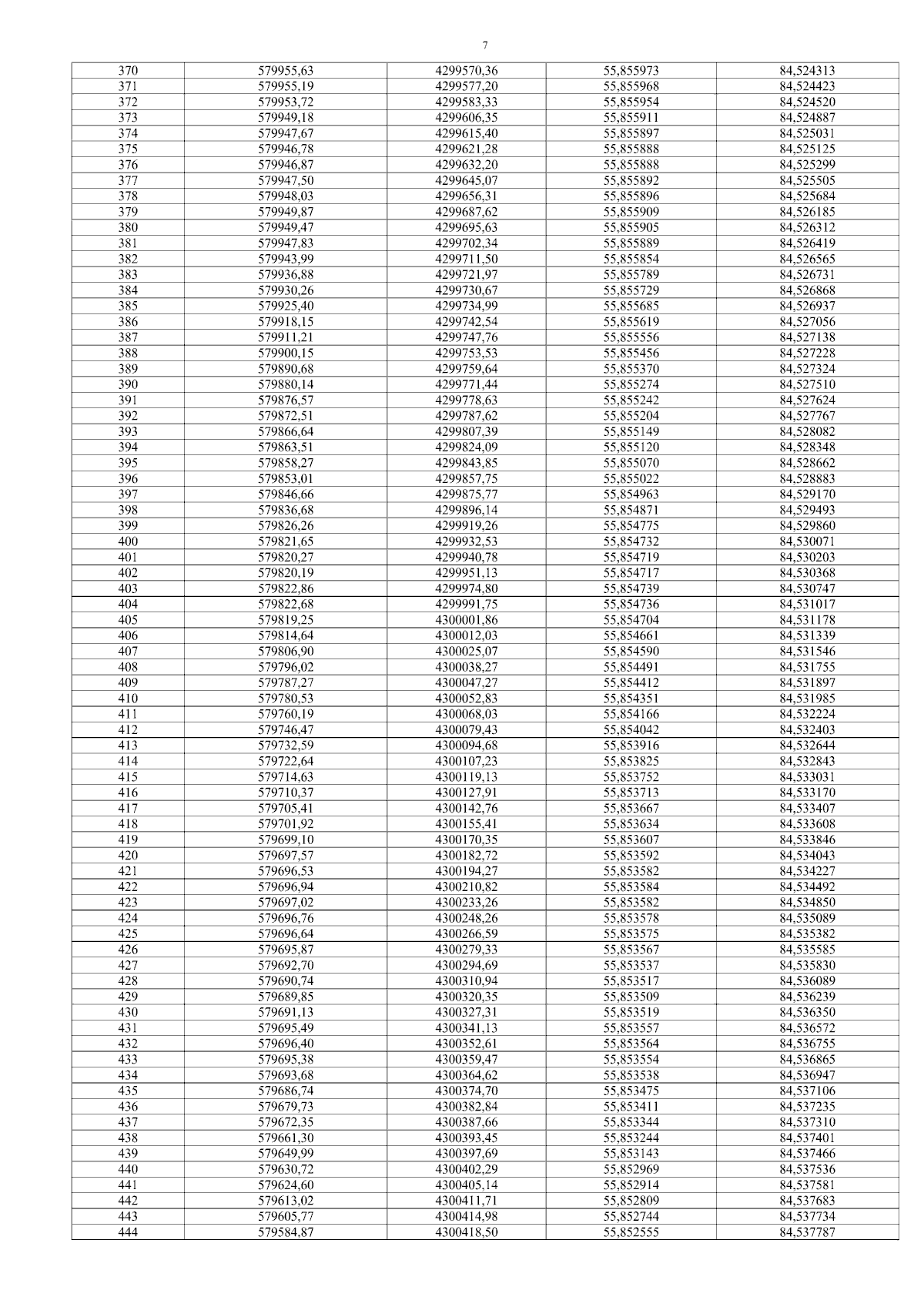 7

| 370 | 579955,63 | 4299570,36 | 55,855973 | 84,524313 |
|---|---|---|---|---|
| 371 | 579955,19 | 4299577,20 | 55,855968 | 84,524423 |
| 372 | 579953,72 | 4299583,33 | 55,855954 | 84,524520 |
| 373 | 579949,18 | 4299606,35 | 55,855911 | 84,524887 |
| 374 | 579947,67 | 4299615,40 | 55,855897 | 84,525031 |
| 375 | 579946,78 | 4299621,28 | 55,855888 | 84,525125 |
| 376 | 579946,87 | 4299632,20 | 55,855888 | 84,525299 |
| 377 | 579947,50 | 4299645,07 | 55,855892 | 84,525505 |
| 378 | 579948,03 | 4299656,31 | 55,855896 | 84,525684 |
| 379 | 579949,87 | 4299687,62 | 55,855909 | 84,526185 |
| 380 | 579949,47 | 4299695,63 | 55,855905 | 84,526312 |
| 381 | 579947,83 | 4299702,34 | 55,855889 | 84,526419 |
| 382 | 579943,99 | 4299711,50 | 55,855854 | 84,526565 |
| 383 | 579936,88 | 4299721,97 | 55,855789 | 84,526731 |
| 384 | 579930,26 | 4299730,67 | 55,855729 | 84,526868 |
| 385 | 579925,40 | 4299734,99 | 55,855685 | 84,526937 |
| 386 | 579918,15 | 4299742,54 | 55,855619 | 84,527056 |
| 387 | 579911,21 | 4299747,76 | 55,855556 | 84,527138 |
| 388 | 579900,15 | 4299753,53 | 55,855456 | 84,527228 |
| 389 | 579890,68 | 4299759,64 | 55,855370 | 84,527324 |
| 390 | 579880,14 | 4299771,44 | 55,855274 | 84,527510 |
| 391 | 579876,57 | 4299778,63 | 55,855242 | 84,527624 |
| 392 | 579872,51 | 4299787,62 | 55,855204 | 84,527767 |
| 393 | 579866,64 | 4299807,39 | 55,855149 | 84,528082 |
| 394 | 579863,51 | 4299824,09 | 55,855120 | 84,528348 |
| 395 | 579858,27 | 4299843,85 | 55,855070 | 84,528662 |
| 396 | 579853,01 | 4299857,75 | 55,855022 | 84,528883 |
| 397 | 579846,66 | 4299875,77 | 55,854963 | 84,529170 |
| 398 | 579836,68 | 4299896,14 | 55,854871 | 84,529493 |
| 399 | 579826,26 | 4299919,26 | 55,854775 | 84,529860 |
| 400 | 579821,65 | 4299932,53 | 55,854732 | 84,530071 |
| 401 | 579820,27 | 4299940,78 | 55,854719 | 84,530203 |
| 402 | 579820,19 | 4299951,13 | 55,854717 | 84,530368 |
| 403 | 579822,86 | 4299974,80 | 55,854739 | 84,530747 |
| 404 | 579822,68 | 4299991,75 | 55,854736 | 84,531017 |
| 405 | 579819,25 | 4300001,86 | 55,854704 | 84,531178 |
| 406 | 579814,64 | 4300012,03 | 55,854661 | 84,531339 |
| 407 | 579806,90 | 4300025,07 | 55,854590 | 84,531546 |
| 408 | 579796,02 | 4300038,27 | 55,854491 | 84,531755 |
| 409 | 579787,27 | 4300047,27 | 55,854412 | 84,531897 |
| 410 | 579780,53 | 4300052,83 | 55,854351 | 84,531985 |
| 411 | 579760,19 | 4300068,03 | 55,854166 | 84,532224 |
| 412 | 579746,47 | 4300079,43 | 55,854042 | 84,532403 |
| 413 | 579732,59 | 4300094,68 | 55,853916 | 84,532644 |
| 414 | 579722,64 | 4300107,23 | 55,853825 | 84,532843 |
| 415 | 579714,63 | 4300119,13 | 55,853752 | 84,533031 |
| 416 | 579710,37 | 4300127,91 | 55,853713 | 84,533170 |
| 417 | 579705,41 | 4300142,76 | 55,853667 | 84,533407 |
| 418 | 579701,92 | 4300155,41 | 55,853634 | 84,533608 |
| 419 | 579699,10 | 4300170,35 | 55,853607 | 84,533846 |
| 420 | 579697,57 | 4300182,72 | 55,853592 | 84,534043 |
| 421 | 579696,53 | 4300194,27 | 55,853582 | 84,534227 |
| 422 | 579696,94 | 4300210,82 | 55,853584 | 84,534492 |
| 423 | 579697,02 | 4300233,26 | 55,853582 | 84,534850 |
| 424 | 579696,76 | 4300248,26 | 55,853578 | 84,535089 |
| 425 | 579696,64 | 4300266,59 | 55,853575 | 84,535382 |
| 426 | 579695,87 | 4300279,33 | 55,853567 | 84,535585 |
| 427 | 579692,70 | 4300294,69 | 55,853537 | 84,535830 |
| 428 | 579690,74 | 4300310,94 | 55,853517 | 84,536089 |
| 429 | 579689,85 | 4300320,35 | 55,853509 | 84,536239 |
| 430 | 579691,13 | 4300327,31 | 55,853519 | 84,536350 |
| 431 | 579695,49 | 4300341,13 | 55,853557 | 84,536572 |
| 432 | 579696,40 | 4300352,61 | 55,853564 | 84,536755 |
| 433 | 579695,38 | 4300359,47 | 55,853554 | 84,536865 |
| 434 | 579693,68 | 4300364,62 | 55,853538 | 84,536947 |
| 435 | 579686,74 | 4300374,70 | 55,853475 | 84,537106 |
| 436 | 579679,73 | 4300382,84 | 55,853411 | 84,537235 |
| 437 | 579672,35 | 4300387,66 | 55,853344 | 84,537310 |
| 438 | 579661,30 | 4300393,45 | 55,853244 | 84,537401 |
| 439 | 579649,99 | 4300397,69 | 55,853143 | 84,537466 |
| 440 | 579630,72 | 4300402,29 | 55,852969 | 84,537536 |
| 441 | 579624,60 | 4300405,14 | 55,852914 | 84,537581 |
| 442 | 579613,02 | 4300411,71 | 55,852809 | 84,537683 |
| 443 | 579605,77 | 4300414,98 | 55,852744 | 84,537734 |
| 444 | 579584,87 | 4300418,50 | 55,852555 | 84,537787 |